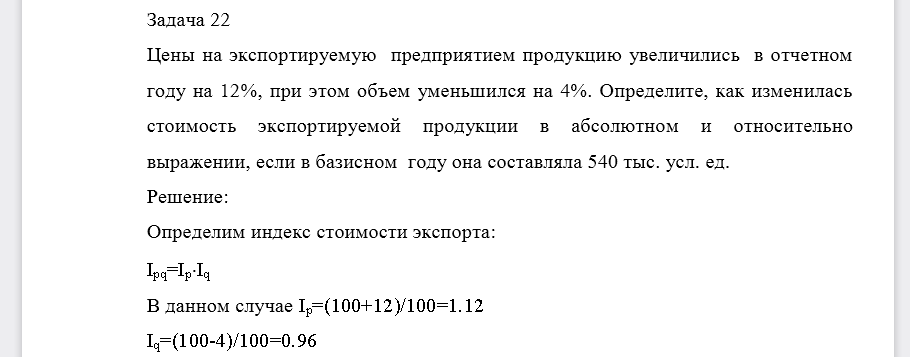 Задача 22

Цены на экспортируемую предприятием продукцию увеличились в отчетном году на 12%, при этом объем уменьшился на 4%. Определите, как изменилась стоимость экспортируемой продукции в абсолютном и относительно выражении, если в базисном году она составляла 540 тыс. усл. ед.

Решение:

Определим индекс стоимости экспорта:

$I_{pq}=I_p \cdot I_q$

В данном случае $I_p=(100+12)/100=1.12$

$I_q=(100-4)/100=0.96$